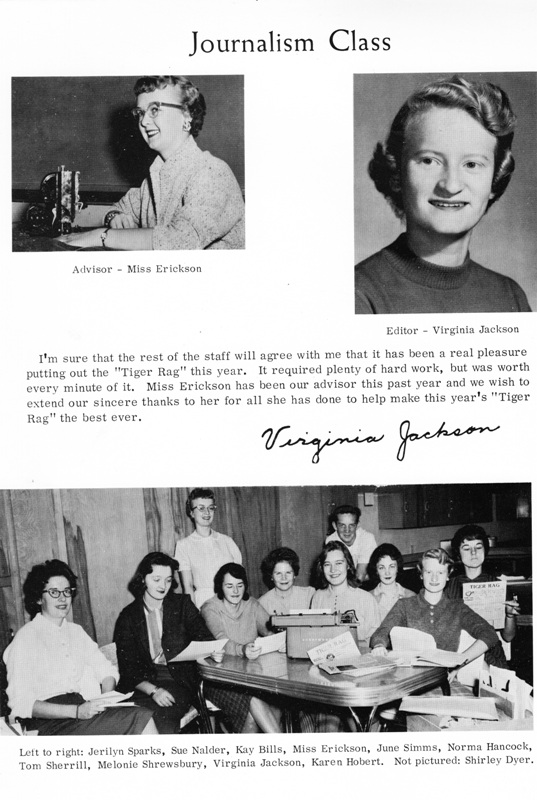 Journalism Class

Advisor - Miss Erickson

Editor - Virginia Jackson

I'm sure that the rest of the staff will agree with me that it has been a real pleasure putting out the "Tiger Rag" this year. It required plenty of hard work, but was worth every minute of it. Miss Erickson has been our advisor this past year and we wish to extend our sincere thanks to her for all she has done to help make this year's "Tiger Rag" the best ever.

Virginia Jackson

TIGER RAG

Left to right: Jerilyn Sparks, Sue Nalder, Kay Bills, Miss Erickson, June Simms, Norma Hancock, Tom Sherrill, Melonie Shrewsbury, Virginia Jackson, Karen Hobert. Not pictured: Shirley Dyer.